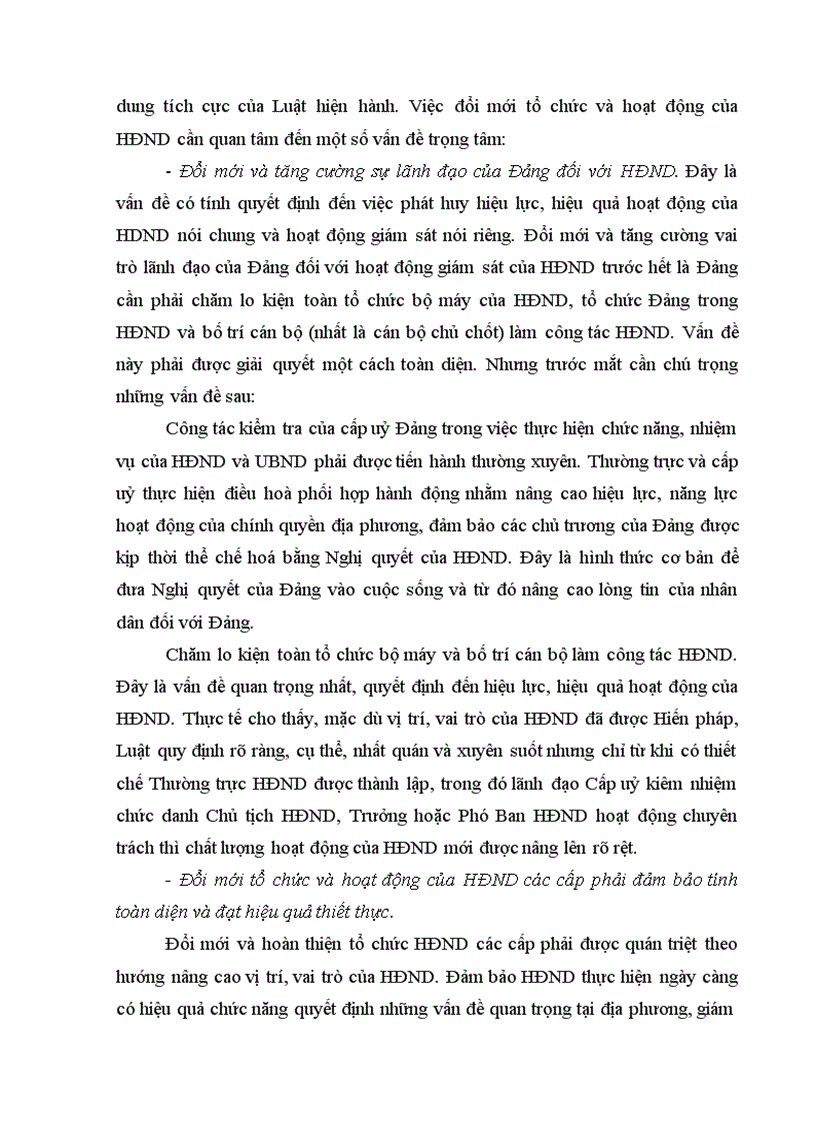 dung tích cực của Luật hiện hành. Việc đổi mới tổ chức và hoạt động của HĐND cần quan tâm đến một số vấn đề trọng tâm:

- Đổi mới và tăng cường sự lãnh đạo của Đảng đối với HĐND. Đây là vấn đề có tính quyết định đến việc phát huy hiệu lực, hiệu quả hoạt động của HĐND nói chung và hoạt động giám sát nói riêng. Đổi mới và tăng cường vai trò lãnh đạo của Đảng đối với hoạt động giám sát của HĐND trước hết là Đảng cần phải chăm lo kiện toàn tổ chức bộ máy của HĐND, tổ chức Đảng trong HĐND và bố trí cán bộ (nhất là cán bộ chủ chốt) làm công tác HĐND. Vấn đề này phải được giải quyết một cách toàn diện. Nhưng trước mắt cần chú trọng những vấn đề sau:

Công tác kiểm tra của cấp uỷ Đảng trong việc thực hiện chức năng, nhiệm vụ của HĐND và UBND phải được tiến hành thường xuyên. Thường trực và cấp uỷ thực hiện điều hoà phối hợp hành động nhằm nâng cao hiệu lực, năng lực hoạt động của chính quyền địa phương, đảm bảo các chủ trương của Đảng được kịp thời thể chế hoá bằng Nghị quyết của HĐND. Đây là hình thức cơ bản để đưa Nghị quyết của Đảng vào cuộc sống và từ đó nâng cao lòng tin của nhân dân đối với Đảng.

Chăm lo kiện toàn tổ chức bộ máy và bố trí cán bộ làm công tác HĐND. Đây là vấn đề quan trọng nhất, quyết định đến hiệu lực, hiệu quả hoạt động của HĐND. Thực tế cho thấy, mặc dù vị trí, vai trò của HĐND đã được Hiến pháp, Luật quy định rõ ràng, cụ thể, nhất quán và xuyên suốt nhưng chỉ từ khi có thiết chế Thường trực HĐND được thành lập, trong đó lãnh đạo Cấp uỷ kiêm nhiệm chức danh Chủ tịch HĐND, Trưởng hoặc Phó Ban HĐND hoạt động chuyên trách thì chất lượng hoạt động của HĐND mới được nâng lên rõ rệt.

- Đổi mới tổ chức và hoạt động của HĐND các cấp phải đảm bảo tính toàn diện và đạt hiệu quả thiết thực.

Đổi mới và hoàn thiện tổ chức HĐND các cấp phải được quán triệt theo hướng nâng cao vị trí, vai trò của HĐND. Đảm bảo HĐND thực hiện ngày càng có hiệu quả chức năng quyết định những vấn đề quan trọng tại địa phương, giám